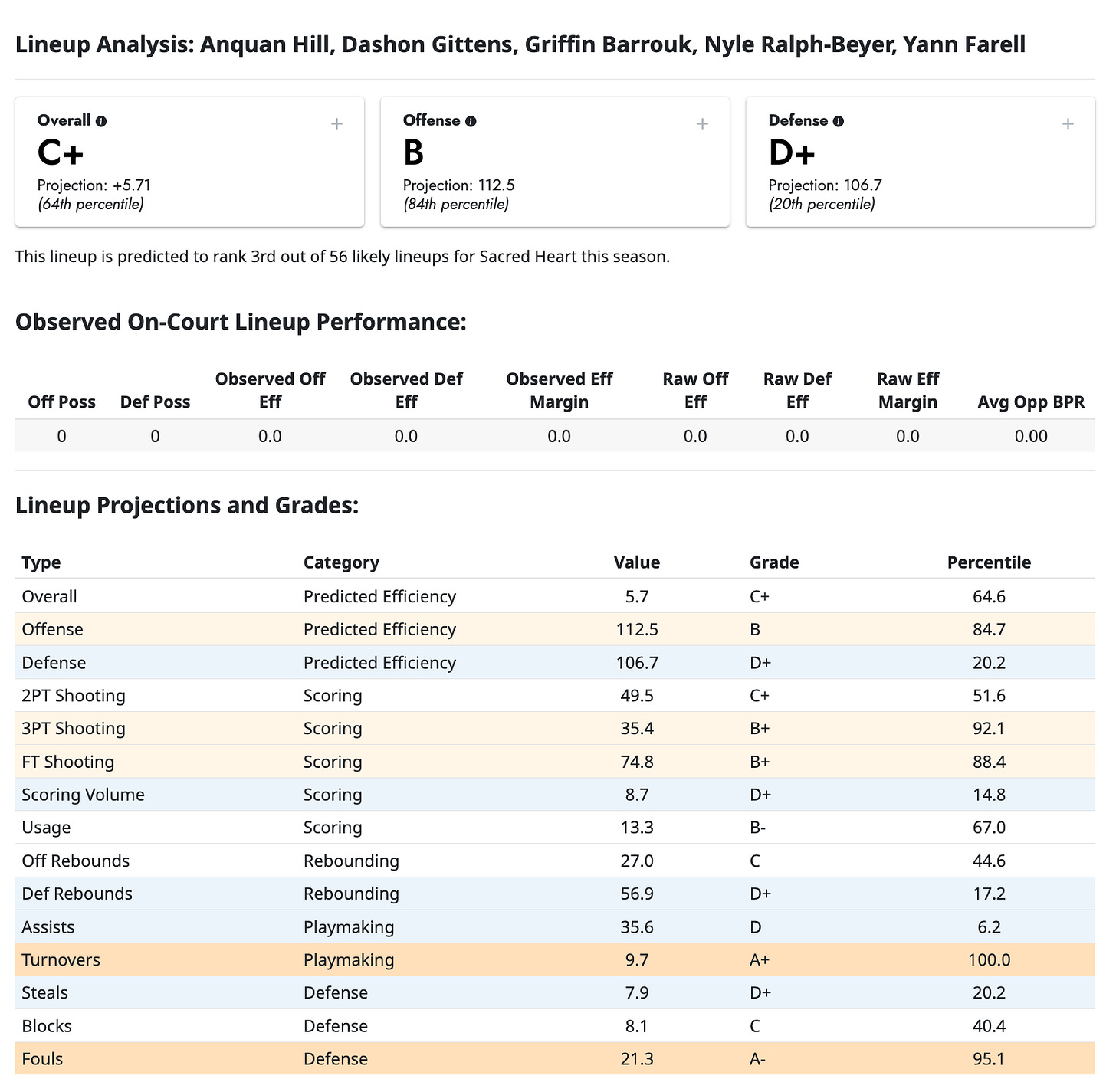 Lineup Analysis: Anquan Hill, Dashon Gittens, Griffin Barrouk, Nyle Ralph-Beyer, Yann Farell

Overall
+
C+
Projection: +5.71
(64th percentile)

Offense
+
B
Projection: 112.5
(84th percentile)

Defense
+
D+
Projection: 106.7
(20th percentile)

This lineup is predicted to rank 3rd out of 56 likely lineups for Sacred Heart this season.

Observed On-Court Lineup Performance:

| Off Poss | Def Poss | Observed Off Eff | Observed Def Eff | Observed Eff Margin | Raw Off Eff | Raw Def Eff | Raw Eff Margin | Avg Opp BPR |
|---|---|---|---|---|---|---|---|---|
| 0 | 0 | 0.0 | 0.0 | 0.0 | 0.0 | 0.0 | 0.0 | 0.00 |

Lineup Projections and Grades:

| Type | Category | Value | Grade | Percentile |
|---|---|---|---|---|
| Overall | Predicted Efficiency | 5.7 | C+ | 64.6 |
| Offense | Predicted Efficiency | 112.5 | B | 84.7 |
| Defense | Predicted Efficiency | 106.7 | D+ | 20.2 |
| 2PT Shooting | Scoring | 49.5 | C+ | 51.6 |
| 3PT Shooting | Scoring | 35.4 | B+ | 92.1 |
| FT Shooting | Scoring | 74.8 | B+ | 88.4 |
| Scoring Volume | Scoring | 8.7 | D+ | 14.8 |
| Usage | Scoring | 13.3 | B- | 67.0 |
| Off Rebounds | Rebounding | 27.0 | C | 44.6 |
| Def Rebounds | Rebounding | 56.9 | D+ | 17.2 |
| Assists | Playmaking | 35.6 | D | 6.2 |
| Turnovers | Playmaking | 9.7 | A+ | 100.0 |
| Steals | Defense | 7.9 | D+ | 20.2 |
| Blocks | Defense | 8.1 | C | 40.4 |
| Fouls | Defense | 21.3 | A- | 95.1 |